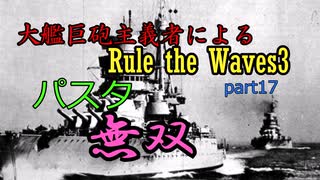 大艦巨砲主義者による
Rule the Waves3
part17
パスタ
無双